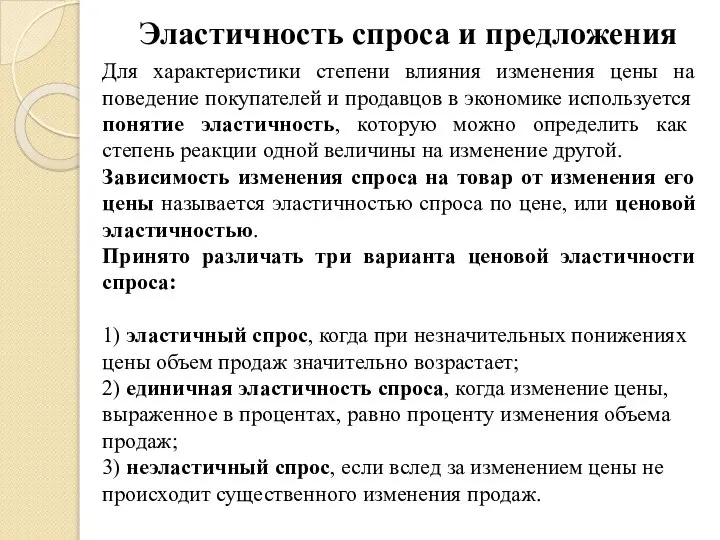 Эластичность спроса и предложения

Для характеристики степени влияния изменения цены на поведение покупателей и продавцов в экономике используется понятие эластичность, которую можно определить как степень реакции одной величины на изменение другой.
Зависимость изменения спроса на товар от изменения его цены называется эластичностью спроса по цене, или ценовой эластичностью.
Принято различать три варианта ценовой эластичности спроса:

1) эластичный спрос, когда при незначительных понижениях цены объем продаж значительно возрастает;
2) единичная эластичность спроса, когда изменение цены, выраженное в процентах, равно проценту изменения объема продаж;
3) неэластичный спрос, если вслед за изменением цены не происходит существенного изменения продаж.